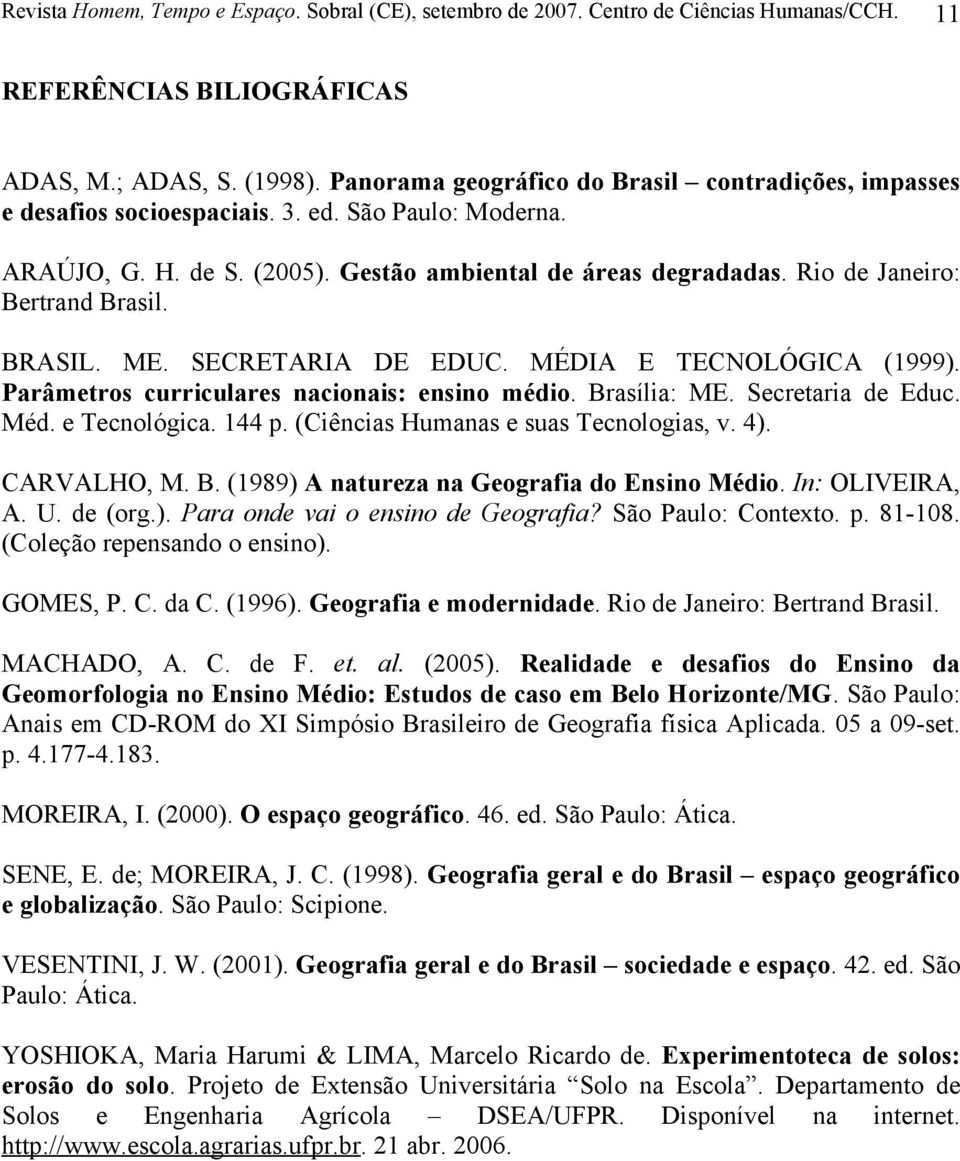 Revista Homem, Tempo e Espaço. Sobral (CE), setembro de 2007. Centro de Ciências Humanas/CCH. 11

REFERÊNCIAS BILIOGRÁFICAS

ADAS, M.; ADAS, S. (1998). Panorama geográfico do Brasil – contradições, impasses e desafios socioespaciais. 3. ed. São Paulo: Moderna.

ARAÚJO, G. H. de S. (2005). Gestão ambiental de áreas degradadas. Rio de Janeiro: Bertrand Brasil.

BRASIL. ME. SECRETARIA DE EDUC. MÉDIA E TECNOLÓGICA (1999). Parâmetros curriculares nacionais: ensino médio. Brasília: ME. Secretaria de Educ. Méd. e Tecnológica. 144 p. (Ciências Humanas e suas Tecnologias, v. 4).

CARVALHO, M. B. (1989) A natureza na Geografia do Ensino Médio. In: OLIVEIRA, A. U. de (org.). Para onde vai o ensino de Geografia? São Paulo: Contexto. p. 81-108. (Coleção repensando o ensino).

GOMES, P. C. da C. (1996). Geografia e modernidade. Rio de Janeiro: Bertrand Brasil.

MACHADO, A. C. de F. et. al. (2005). Realidade e desafios do Ensino da Geomorfologia no Ensino Médio: Estudos de caso em Belo Horizonte/MG. São Paulo: Anais em CD-ROM do XI Simpósio Brasileiro de Geografia física Aplicada. 05 a 09-set. p. 4.177-4.183.

MOREIRA, I. (2000). O espaço geográfico. 46. ed. São Paulo: Ática.

SENE, E. de; MOREIRA, J. C. (1998). Geografia geral e do Brasil – espaço geográfico e globalização. São Paulo: Scipione.

VESENTINI, J. W. (2001). Geografia geral e do Brasil – sociedade e espaço. 42. ed. São Paulo: Ática.

YOSHIOKA, Maria Harumi & LIMA, Marcelo Ricardo de. Experimentoteca de solos: erosão do solo. Projeto de Extensão Universitária “Solo na Escola”. Departamento de Solos e Engenharia Agrícola – DSEA/UFPR. Disponível na internet. http://www.escola.agrarias.ufpr.br. 21 abr. 2006.